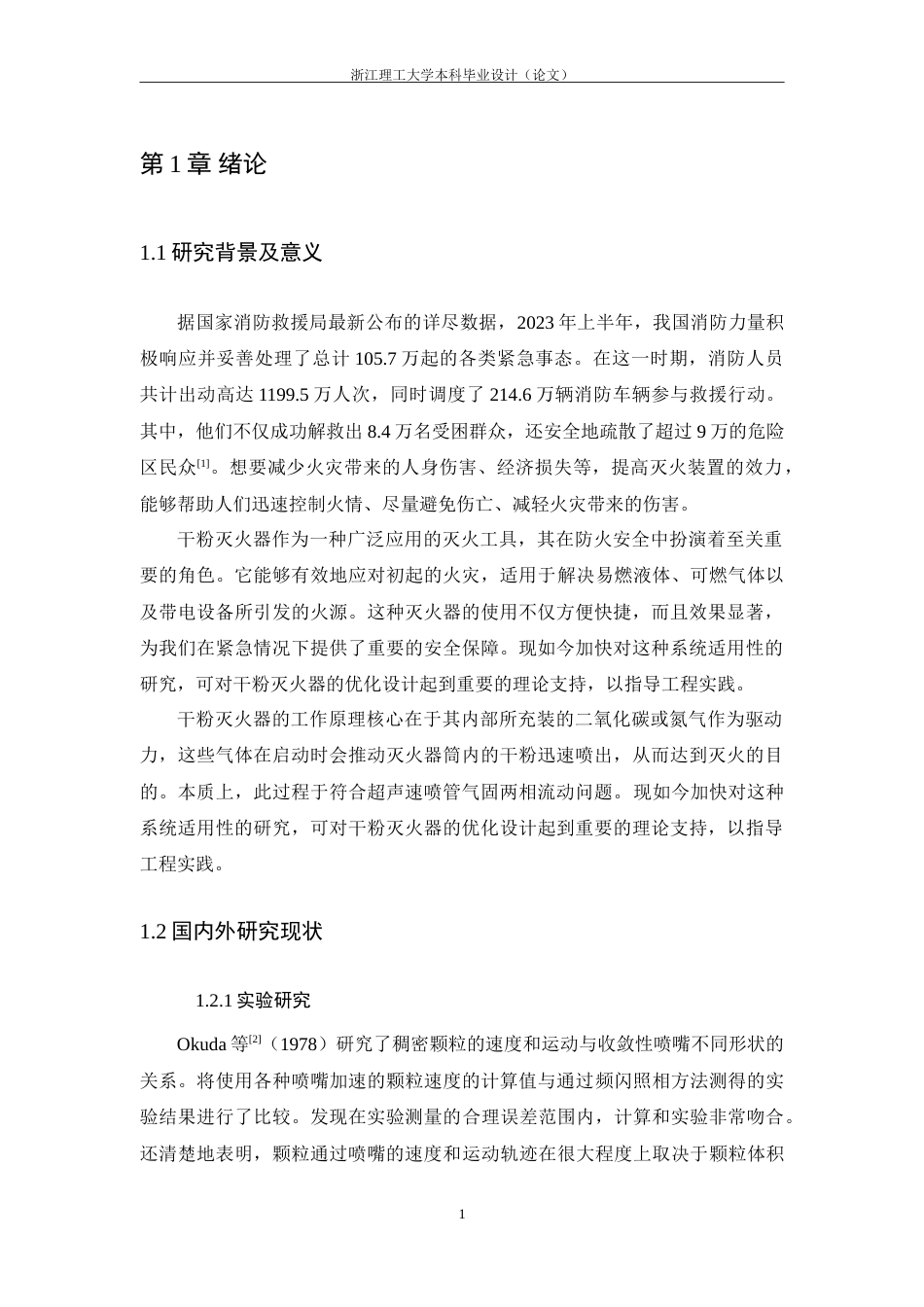 浙江理工大学本科毕业设计（论文）

第 1 章 绪论

1.1 研究背景及意义

据国家消防救援局最新公布的详尽数据，2023 年上半年，我国消防力量积极响应并妥善处理了总计 105.7 万起的各类紧急事态。在这一时期，消防人员共计出动高达 1199.5 万人次，同时调度了 214.6 万辆消防车辆参与救援行动。其中，他们不仅成功解救出 8.4 万名受困群众，还安全地疏散了超过 9 万的危险区民众$^{[1]}$。想要减少火灾带来的人身伤害、经济损失等，提高灭火装置的效力，能够帮助人们迅速控制火情、尽量避免伤亡、减轻火灾带来的伤害。

干粉灭火器作为一种广泛应用的灭火工具，其在防火安全中扮演着至关重要的角色。它能够有效地应对初起的火灾，适用于解决易燃液体、可燃气体以及带电设备所引发的火源。这种灭火器的使用不仅方便快捷，而且效果显著，为我们在紧急情况下提供了重要的安全保障。现如今加快对这种系统适用性的研究，可对干粉灭火器的优化设计起到重要的理论支持，以指导工程实践。

干粉灭火器的工作原理核心在于其内部所充装的二氧化碳或氮气作为驱动力，这些气体在启动时会推动灭火器筒内的干粉迅速喷出，从而达到灭火的目的。本质上，此过程于符合超声速喷管气固两相流动问题。现如今加快对这种系统适用性的研究，可对干粉灭火器的优化设计起到重要的理论支持，以指导工程实践。

1.2 国内外研究现状

1.2.1 实验研究

Okuda 等$^{[2]}$（1978）研究了稠密颗粒的速度和运动与收敛性喷嘴不同形状的关系。将使用各种喷嘴加速的颗粒速度的计算值与通过频闪照相方法测得的实验结果进行了比较。发现在实验测量的合理误差范围内，计算和实验非常吻合。还清楚地表明，颗粒通过喷嘴的速度和运动轨迹在很大程度上取决于颗粒体积

1